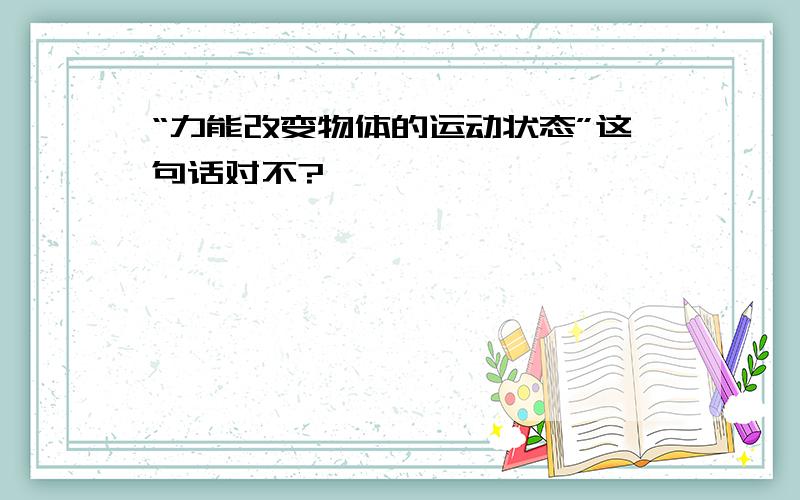 “力能改变物体的运动状态”这句话对不?